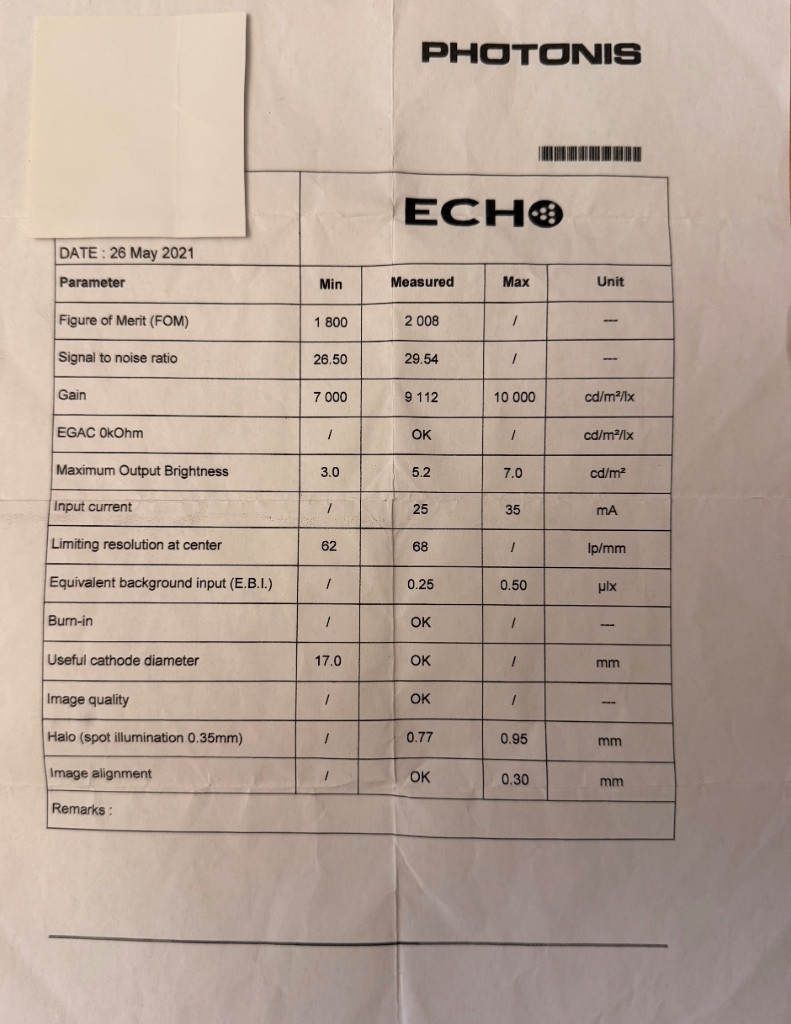 PHOTONIS

ECHO

DATE : 26 May 2021

| Parameter | Min | Measured | Max | Unit |
|---|---|---|---|---|
| Figure of Merit (FOM) | 1 800 | 2 008 | / | --- |
| Signal to noise ratio | 26.50 | 29.54 | / | --- |
| Gain | 7 000 | 9 112 | 10 000 | cd/m²/lx |
| EGAC 0kOhm | / | OK | / | cd/m²/lx |
| Maximum Output Brightness | 3.0 | 5.2 | 7.0 | cd/m² |
| Input current | / | 25 | 35 | mA |
| Limiting resolution at center | 62 | 68 | / | lp/mm |
| Equivalent background input (E.B.I.) | / | 0.25 | 0.50 | µlx |
| Burn-in | / | OK | / | --- |
| Useful cathode diameter | 17.0 | OK | / | mm |
| Image quality | / | OK | / | --- |
| Halo (spot illumination 0.35mm) | / | 0.77 | 0.95 | mm |
| Image alignment | / | OK | 0.30 | mm |

Remarks :